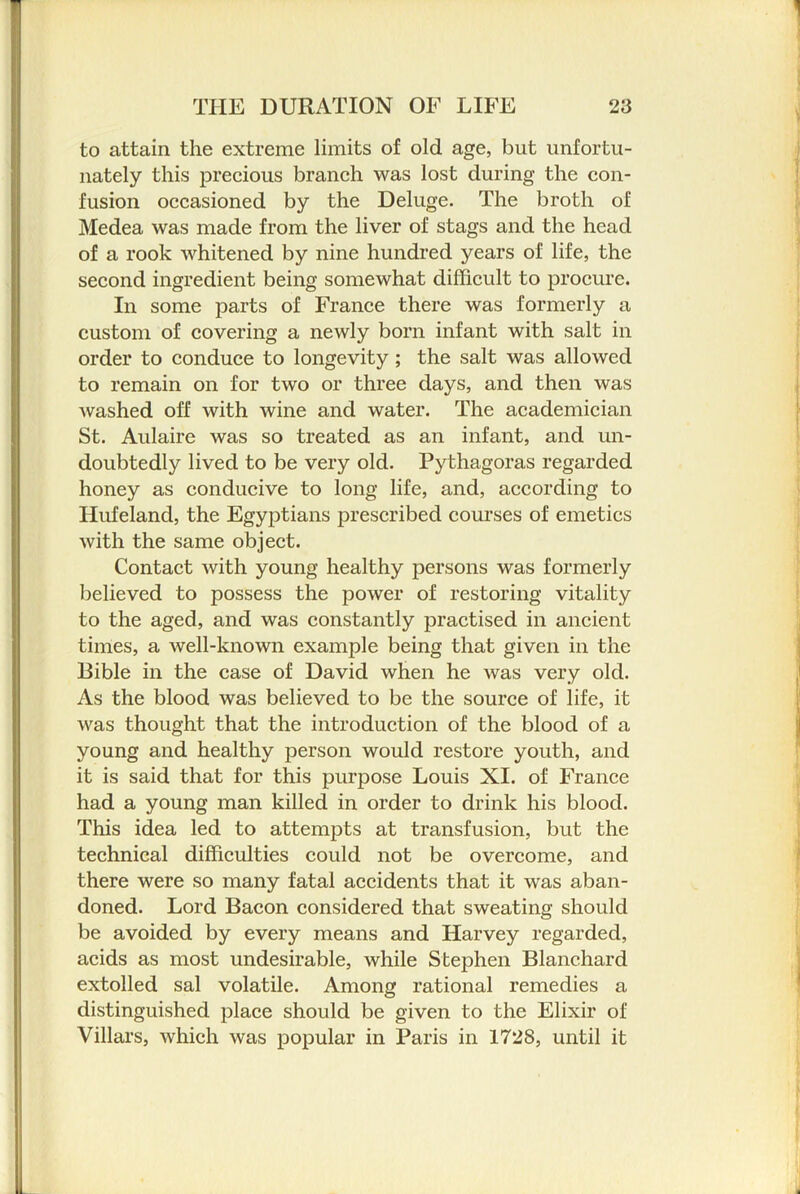 THE DURATION OF LIFE 23

to attain the extreme limits of old age, but unfortunately this precious branch was lost during the confusion occasioned by the Deluge. The broth of Medea was made from the liver of stags and the head of a rook whitened by nine hundred years of life, the second ingredient being somewhat difficult to procure. In some parts of France there was formerly a custom of covering a newly born infant with salt in order to conduce to longevity; the salt was allowed to remain on for two or three days, and then was washed off with wine and water. The academician St. Aulaire was so treated as an infant, and undoubtedly lived to be very old. Pythagoras regarded honey as conducive to long life, and, according to Hufeland, the Egyptians prescribed courses of emetics with the same object.

Contact with young healthy persons was formerly believed to possess the power of restoring vitality to the aged, and was constantly practised in ancient times, a well-known example being that given in the Bible in the case of David when he was very old. As the blood was believed to be the source of life, it was thought that the introduction of the blood of a young and healthy person would restore youth, and it is said that for this purpose Louis XI. of France had a young man killed in order to drink his blood. This idea led to attempts at transfusion, but the technical difficulties could not be overcome, and there were so many fatal accidents that it was abandoned. Lord Bacon considered that sweating should be avoided by every means and Harvey regarded, acids as most undesirable, while Stephen Blanchard extolled sal volatile. Among rational remedies a distinguished place should be given to the Elixir of Villars, which was popular in Paris in 1728, until it